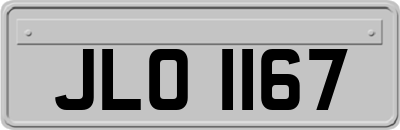 JLO 1167